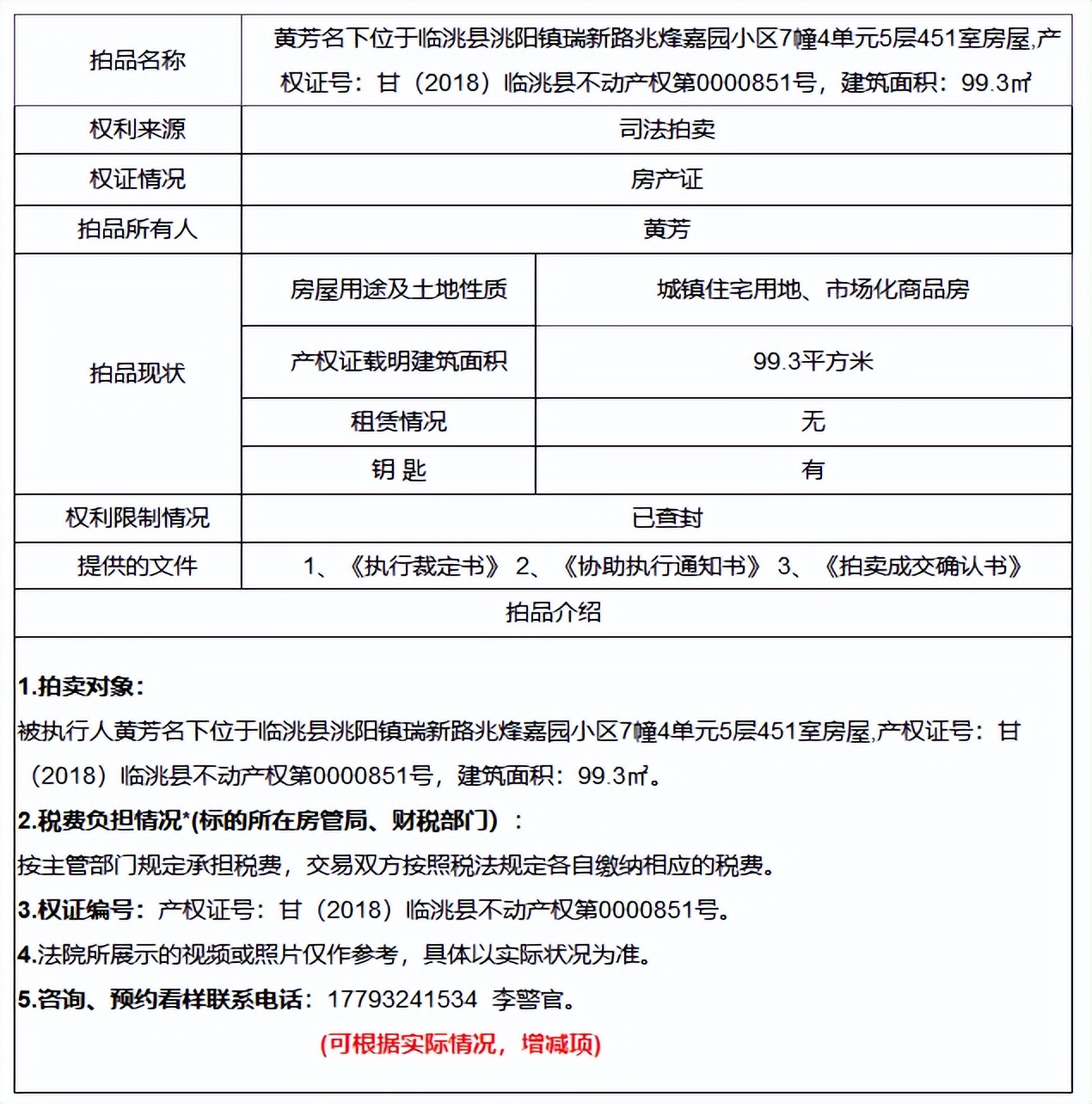 | 拍品名称 | 黄芳名下位于临洮县洮阳镇瑞新路兆烽嘉园小区7幢4单元5层451室房屋,产权证号：甘（2018）临洮县不动产权第0000851号，建筑面积：99.3㎡ | |
|---|---|---|
| 权利来源 | 司法拍卖 | |
| 权证情况 | 房产证 | |
| 拍品所有人 | 黄芳 | |
| 拍品现状 | 房屋用途及土地性质 | 城镇住宅用地、市场化商品房 |
| | 产权证载明建筑面积 | 99.3平方米 |
| | 租赁情况 | 无 |
| | 钥 匙 | 有 |
| 权利限制情况 | 已查封 | |
| 提供的文件 | 1、《执行裁定书》 2、《协助执行通知书》 3、《拍卖成交确认书》 | |
| 拍品介绍 | | |

1.拍卖对象：
被执行人黄芳名下位于临洮县洮阳镇瑞新路兆烽嘉园小区7幢4单元5层451室房屋,产权证号：甘（2018）临洮县不动产权第0000851号，建筑面积：99.3㎡。

2.税费负担情况*(标的所在房管局、财税部门）：
按主管部门规定承担税费，交易双方按照税法规定各自缴纳相应的税费。

3.权证编号：产权证号：甘（2018）临洮县不动产权第0000851号。

4.法院所展示的视频或照片仅作参考，具体以实际状况为准。

5.咨询、预约看样联系电话：17793241534 李警官。

(可根据实际情况，增减项)